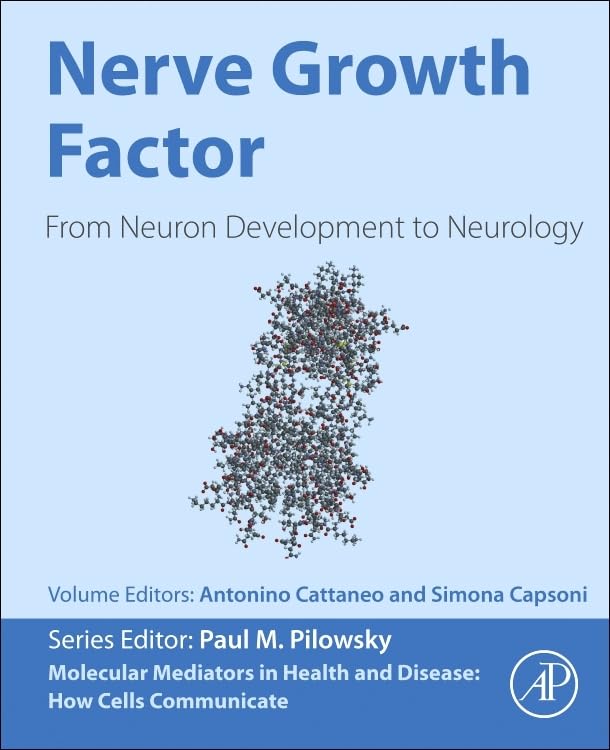 Nerve Growth Factor

From Neuron Development to Neurology

Volume Editors: Antonino Cattaneo and Simona Capsoni

Series Editor: Paul M. Pilowsky

Molecular Mediators in Health and Disease: How Cells Communicate

AP